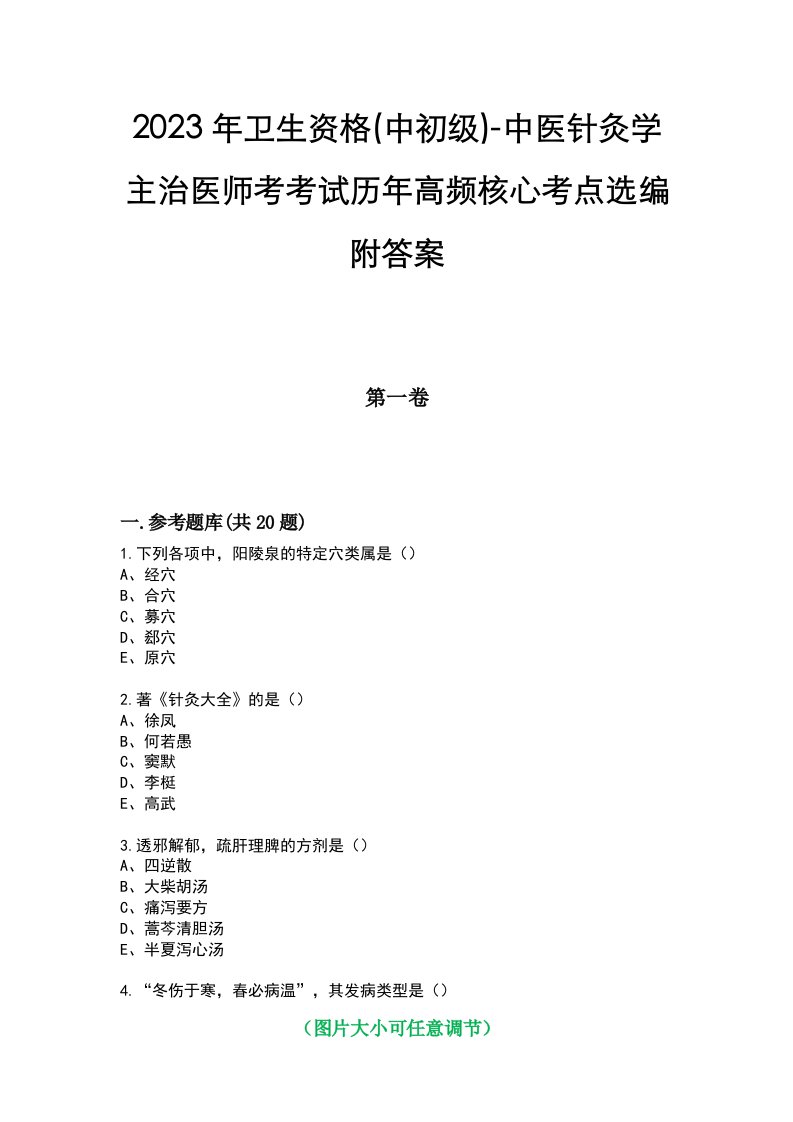 2023年卫生资格(中初级)-中医针灸学主治医师考考试历年高频核心考点选编附答案

第一卷

一.参考题库(共20题)

1.下列各项中，阳陵泉的特定穴类属是（）
A、经穴
B、合穴
C、募穴
D、郄穴
E、原穴

2.著《针灸大全》的是（）
A、徐凤
B、何若愚
C、窦默
D、李梴
E、高武

3.透邪解郁，疏肝理脾的方剂是（）
A、四逆散
B、大柴胡汤
C、痛泻要方
D、蒿芩清胆汤
E、半夏泻心汤

4.“冬伤于寒，春必病温”，其发病类型是（）

（图片大小可任意调节）